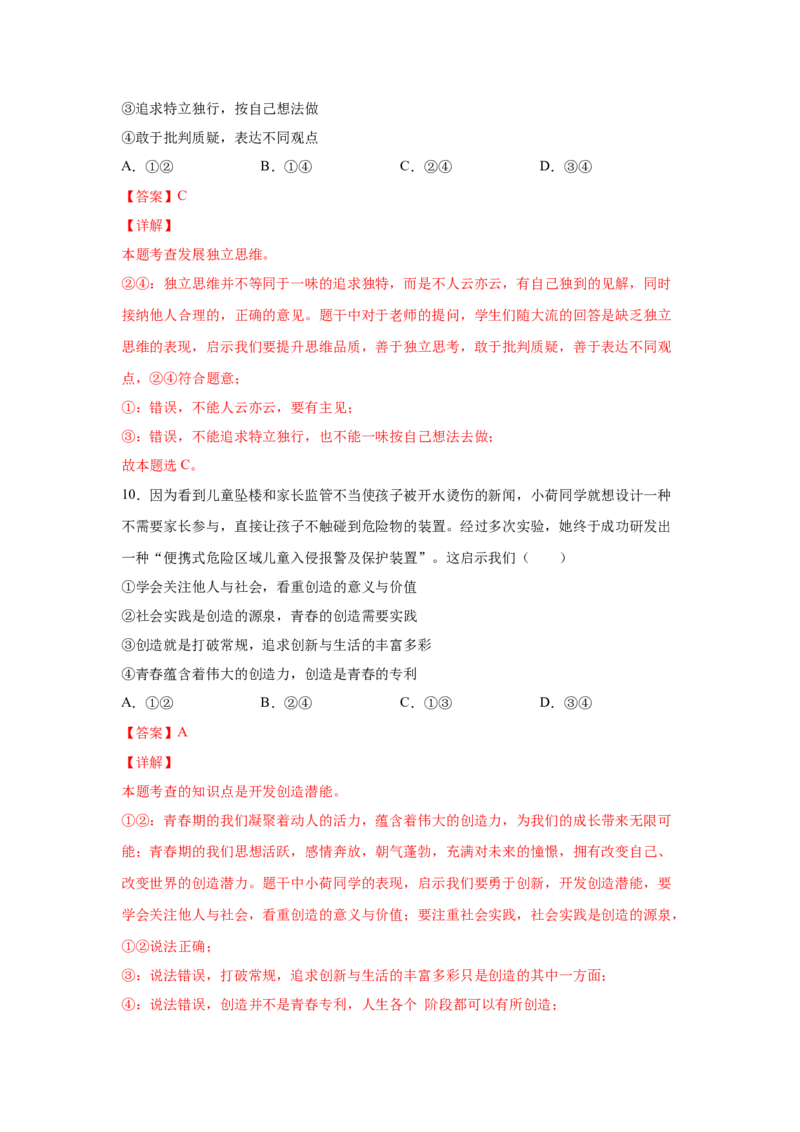 ③追求特立独行，按自己想法做

④敢于批判质疑，表达不同观点

A．①②　B．①④　C．②④　D．③④

【答案】C

【详解】

本题考查发展独立思维。

②④：独立思维并不等同于一味的追求独特，而是不人云亦云，有自己独到的见解，同时接纳他人合理的，正确的意见。题干中对于老师的提问，学生们随大流的回答是缺乏独立思维的表现，启示我们要提升思维品质，善于独立思考，敢于批判质疑，善于表达不同观点，②④符合题意；

①：错误，不能人云亦云，要有主见；

③：错误，不能追求特立独行，也不能一味按自己想法去做；

故本题选C。

10．因为看到儿童坠楼和家长监管不当使孩子被开水烫伤的新闻，小荷同学就想设计一种不需要家长参与，直接让孩子不触碰到危险物的装置。经过多次实验，她终于成功研发出一种“便携式危险区域儿童入侵报警及保护装置”。这启示我们（　　）

①学会关注他人与社会，看重创造的意义与价值

②社会实践是创造的源泉，青春的创造需要实践

③创造就是打破常规，追求创新与生活的丰富多彩

④青春蕴含着伟大的创造力，创造是青春的专利

A．①②　B．②④　C．①③　D．③④

【答案】A

【详解】

本题考查的知识点是开发创造潜能。

①②：青春期的我们凝聚着动人的活力，蕴含着伟大的创造力，为我们的成长带来无限可能；青春期的我们思想活跃，感情奔放，朝气蓬勃，充满对未来的憧憬，拥有改变自己、改变世界的创造潜力。题干中小荷同学的表现，启示我们要勇于创新，开发创造潜能，要学会关注他人与社会，看重创造的意义与价值；要注重社会实践，社会实践是创造的源泉，①②说法正确；

③：说法错误，打破常规，追求创新与生活的丰富多彩只是创造的其中一方面；

④：说法错误，创造并不是青春专利，人生各个 阶段都可以有所创造；